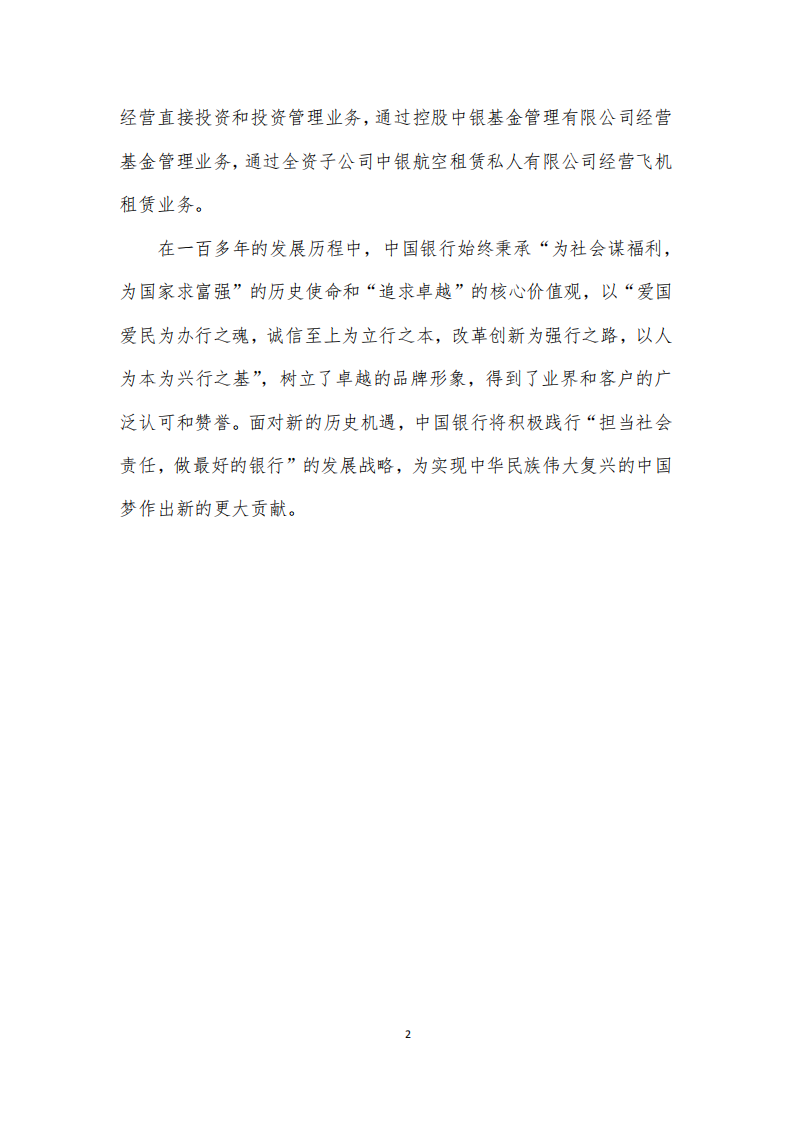 经营直接投资和投资管理业务，通过控股中银基金管理有限公司经营基金管理业务，通过全资子公司中银航空租赁私人有限公司经营飞机租赁业务。

在一百多年的发展历程中，中国银行始终秉承“为社会谋福利，为国家求富强”的历史使命和“追求卓越”的核心价值观，以“爱国爱民为办行之魂，诚信至上为立行之本，改革创新为强行之路，以人为本为兴行之基”，树立了卓越的品牌形象，得到了业界和客户的广泛认可和赞誉。面对新的历史机遇，中国银行将积极践行“担当社会责任，做最好的银行”的发展战略，为实现中华民族伟大复兴的中国梦作出新的更大贡献。

2